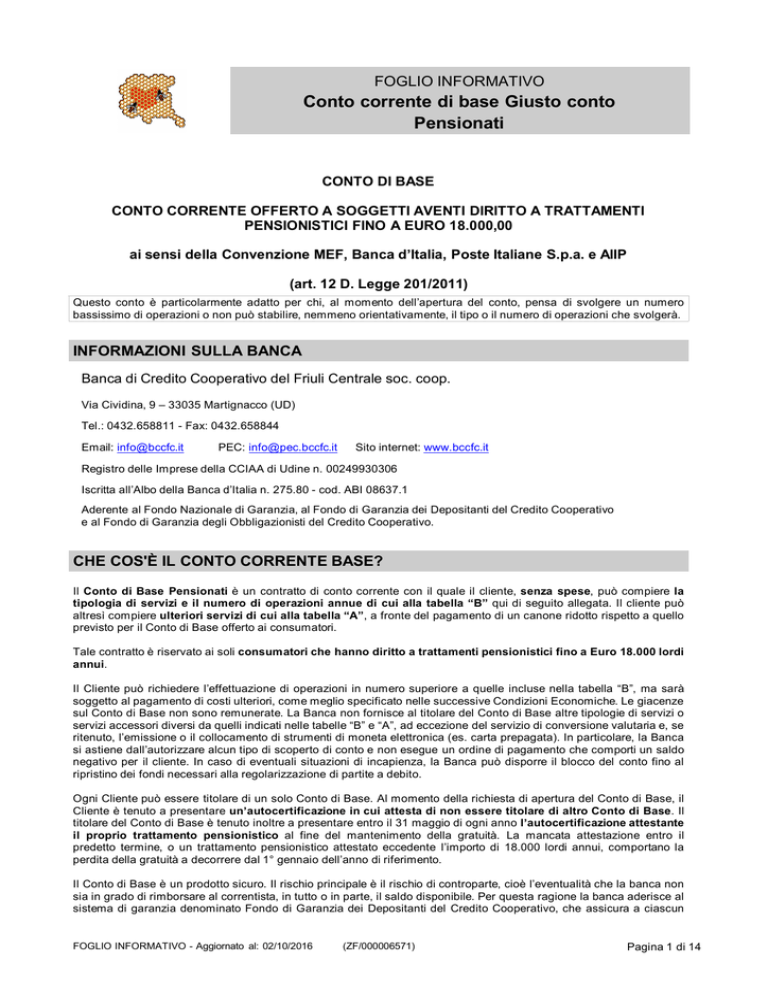 FOGLIO INFORMATIVO
Conto corrente di base Giusto conto Pensionati

CONTO DI BASE

CONTO CORRENTE OFFERTO A SOGGETTI AVENTI DIRITTO A TRATTAMENTI PENSIONISTICI FINO A EURO 18.000,00

ai sensi della Convenzione MEF, Banca d'Italia, Poste Italiane S.p.a. e AIIP

(art. 12 D. Legge 201/2011)

Questo conto è particolarmente adatto per chi, al momento dell'apertura del conto, pensa di svolgere un numero bassissimo di operazioni o non può stabilire, nemmeno orientativamente, il tipo o il numero di operazioni che svolgerà.

INFORMAZIONI SULLA BANCA

Banca di Credito Cooperativo del Friuli Centrale soc. coop.

Via Cividina, 9 – 33035 Martignacco (UD)

Tel.: 0432.658811 - Fax: 0432.658844

Email: info@bccfc.it PEC: info@pec.bccfc.it Sito internet: www.bccfc.it

Registro delle Imprese della CCIAA di Udine n. 00249930306

Iscritta all'Albo della Banca d'Italia n. 275.80 - cod. ABI 08637.1

Aderente al Fondo Nazionale di Garanzia, al Fondo di Garanzia dei Depositanti del Credito Cooperativo e al Fondo di Garanzia degli Obbligazionisti del Credito Cooperativo.

CHE COS'È IL CONTO CORRENTE BASE?

Il Conto di Base Pensionati è un contratto di conto corrente con il quale il cliente, senza spese, può compiere la tipologia di servizi e il numero di operazioni annue di cui alla tabella "B" qui di seguito allegata. Il cliente può altresì compiere ulteriori servizi di cui alla tabella "A", a fronte del pagamento di un canone ridotto rispetto a quello previsto per il Conto di Base offerto ai consumatori.

Tale contratto è riservato ai soli consumatori che hanno diritto a trattamenti pensionistici fino a Euro 18.000 lordi annui.

Il Cliente può richiedere l'effettuazione di operazioni in numero superiore a quelle incluse nella tabella "B", ma sarà soggetto al pagamento di costi ulteriori, come meglio specificato nelle successive Condizioni Economiche. Le giacenze sul Conto di Base non sono remunerate. La Banca non fornisce al titolare del Conto di Base altre tipologie di servizi o servizi accessori diversi da quelli indicati nelle tabelle "B" e "A", ad eccezione del servizio di conversione valutaria e, se ritenuto, l'emissione o il collocamento di strumenti di moneta elettronica (es. carta prepagata). In particolare, la Banca si astiene dall'autorizzare alcun tipo di scoperto di conto e non esegue un ordine di pagamento che comporti un saldo negativo per il cliente. In caso di eventuali situazioni di incapienza, la Banca può disporre il blocco del conto fino al ripristino dei fondi necessari alla regolarizzazione di partite a debito.

Ogni Cliente può essere titolare di un solo Conto di Base. Al momento della richiesta di apertura del Conto di Base, il Cliente è tenuto a presentare un'autocertificazione in cui attesta di non essere titolare di altro Conto di Base. Il titolare del Conto di Base è tenuto inoltre a presentare entro il 31 maggio di ogni anno l'autocertificazione attestante il proprio trattamento pensionistico al fine del mantenimento della gratuità. La mancata attestazione entro il predetto termine, o un trattamento pensionistico attestato eccedente l'importo di 18.000 lordi annui, comportano la perdita della gratuità a decorrere dal 1° gennaio dell'anno di riferimento.

Il Conto di Base è un prodotto sicuro. Il rischio principale è il rischio di controparte, cioè l'eventualità che la banca non sia in grado di rimborsare al correntista, in tutto o in parte, il saldo disponibile. Per questa ragione la banca aderisce al sistema di garanzia denominato Fondo di Garanzia dei Depositanti del Credito Cooperativo, che assicura a ciascun

FOGLIO INFORMATIVO - Aggiornato al: 02/10/2016 (ZF/000006571) Pagina 1 di 14